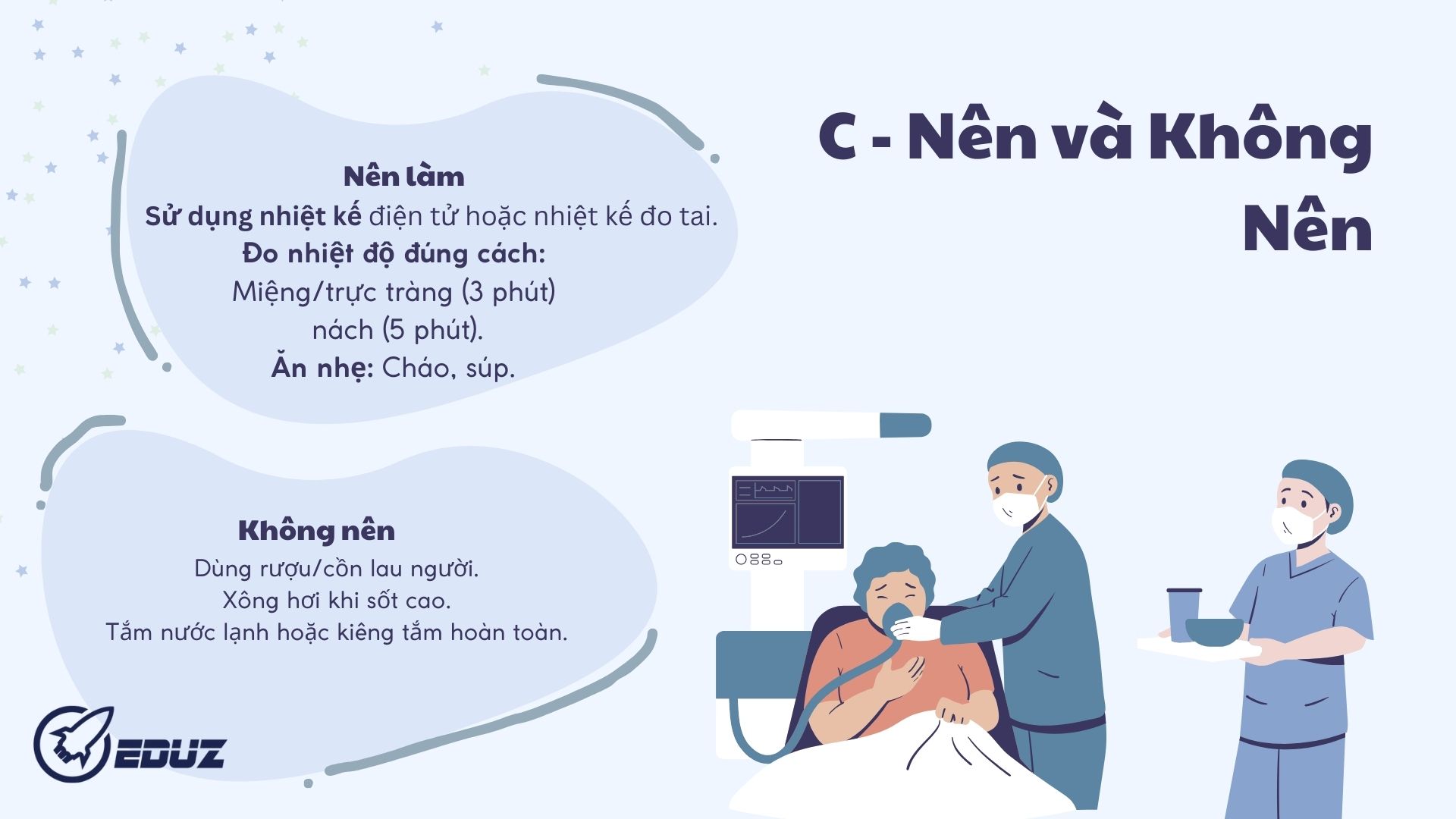 C - Nên và Không Nên

Nên làm
Sử dụng nhiệt kế điện tử hoặc nhiệt kế đo tai.
Đo nhiệt độ đúng cách:
Miệng/trực tràng (3 phút)
nách (5 phút).
Ăn nhẹ: Cháo, súp.

Không nên
Dùng rượu/cồn lau người.
Xông hơi khi sốt cao.
Tắm nước lạnh hoặc kiêng tắm hoàn toàn.

EDUZ